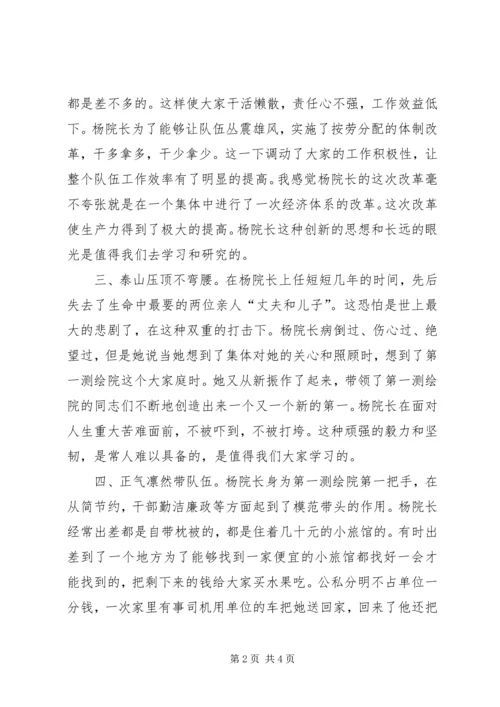 都是差不多的。这样使大家干活懒散，责任心不强，工作效益低下。杨院长为了能够让队伍丛震雄风，实施了按劳分配的体制改革，干多拿多，干少拿少。这一下调动了大家的工作积极性，让整个队伍工作效率有了明显的提高。我感觉杨院长的这次改革毫不夸张就是在一个集体中进行了一次经济体系的改革。这次改革使生产力得到了极大的提高。杨院长这种创新的思想和长远的眼光是值得我们去学习和研究的。

三、泰山压顶不弯腰。在杨院长上任短短几年的时间，先后失去了生命中最要的两位亲人“丈夫和儿子”。这恐怕是世上最大的悲剧了，在这种双重的打击下。杨院长病倒过、伤心过、绝望过，但是她说当她想到了集体对她的关心和照顾时，想到了第一测绘院这个大家庭时。她又从新振作了起来，带领了第一测绘院的同志们不断地创造出来一个又一个新的第一。杨院长在面对人生重大苦难面前，不被吓到，不被打垮。这种顽强的毅力和坚韧，是常人难以具备的，是值得我们大家学习的。

四、正气凛然带队伍。杨院长身为第一测绘院第一把手，在从简节约，干部勤洁廉政等方面起到了模范带头的作用。杨院长经常出差都是自带枕被的，都是住着几十元的小旅馆的。有时出差到了一个地方为了能够找到一家便宜的小旅馆都找好一会才能找到的，把剩下来的钱给大家买水果吃。公私分明不占单位一分钱，一次家里有事司机用单位的车把她送回家，回来了他还把

第 2 页 共 4 页